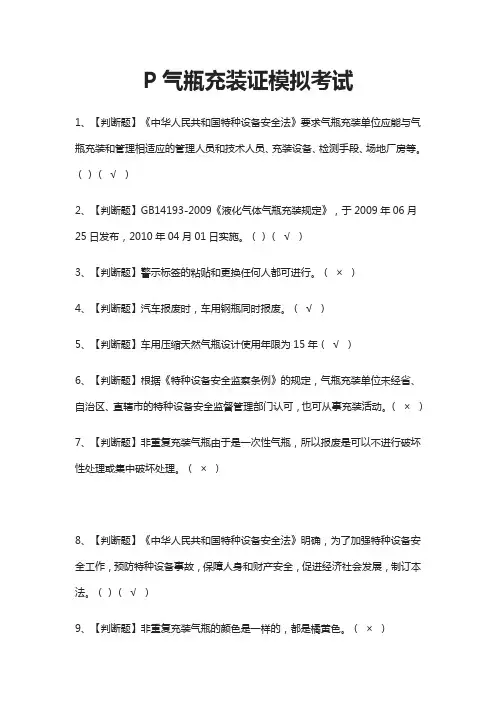 P 气瓶充装证模拟考试

1、【判断题】《中华人民共和国特种设备安全法》要求气瓶充装单位应能与气瓶充装和管理相适应的管理人员和技术人员、充装设备、检测手段、场地厂房等。（ ）（ √ ）

2、【判断题】GB14193-2009《液化气体气瓶充装规定》，于 2009 年 06 月 25 日发布，2010 年 04 月 01 日实施。（ ）（ √ ）

3、【判断题】警示标签的粘贴和更换任何人都可进行。（ × ）

4、【判断题】汽车报废时，车用钢瓶同时报废。（ √ ）

5、【判断题】车用压缩天然气瓶设计使用年限为 15 年（ √ ）

6、【判断题】根据《特种设备安全监察条例》的规定，气瓶充装单位未经省、自治区、直辖市的特种设备安全监督管理部门认可，也可从事充装活动。（ × ）

7、【判断题】非重复充装气瓶由于是一次性气瓶，所以报废是可以不进行破坏性处理或集中破坏处理。（ × ）

8、【判断题】《中华人民共和国特种设备安全法》明确，为了加强特种设备安全工作，预防特种设备事故，保障人身和财产安全，促进经济社会发展，制订本法。（ ）（ √ ）

9、【判断题】非重复充装气瓶的颜色是一样的，都是橘黄色。（ × ）